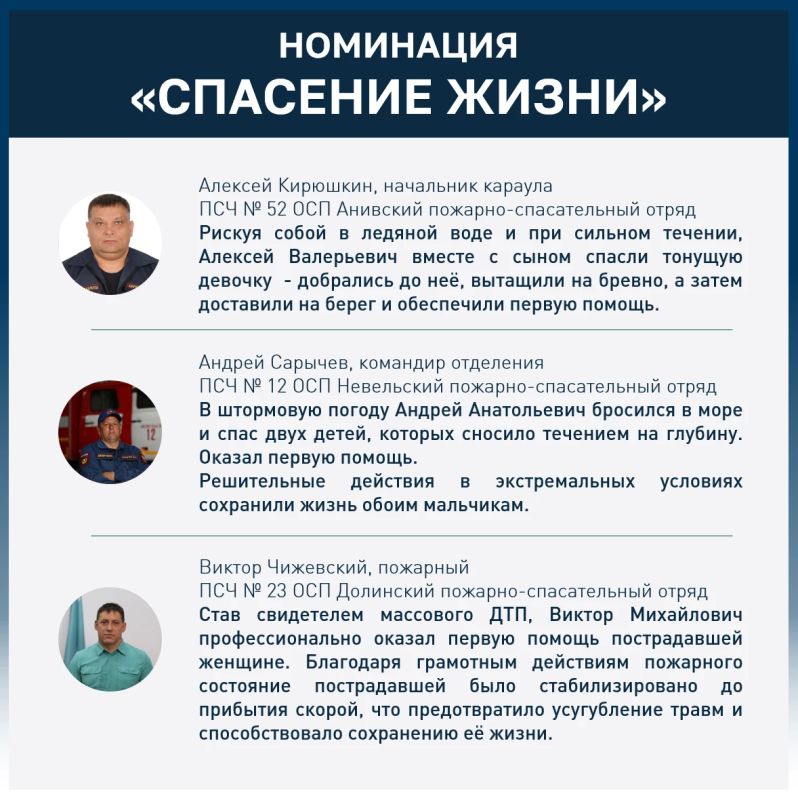 НОМИНАЦИЯ
«СПАСЕНИЕ ЖИЗНИ»

Алексей Кирюшкин, начальник караула
ПСЧ № 52 ОСП Анивский пожарно-спасательный отряд
Рискуя собой в ледяной воде и при сильном течении, Алексей Валерьевич вместе с сыном спасли тонущую девочку - добрались до неё, вытащили на бревно, а затем доставили на берег и обеспечили первую помощь.

Андрей Сарычев, командир отделения
ПСЧ № 12 ОСП Невельский пожарно-спасательный отряд
В штормовую погоду Андрей Анатольевич бросился в море и спас двух детей, которых сносило течением на глубину. Оказал первую помощь.
Решительные действия в экстремальных условиях сохранили жизнь обоим мальчикам.

Виктор Чижевский, пожарный
ПСЧ № 23 ОСП Долинский пожарно-спасательный отряд
Став свидетелем массового ДТП, Виктор Михайлович профессионально оказал первую помощь пострадавшей женщине. Благодаря грамотным действиям пожарного состояние пострадавшей было стабилизировано до прибытия скорой, что предотвратило усугубление травм и способствовало сохранению её жизни.